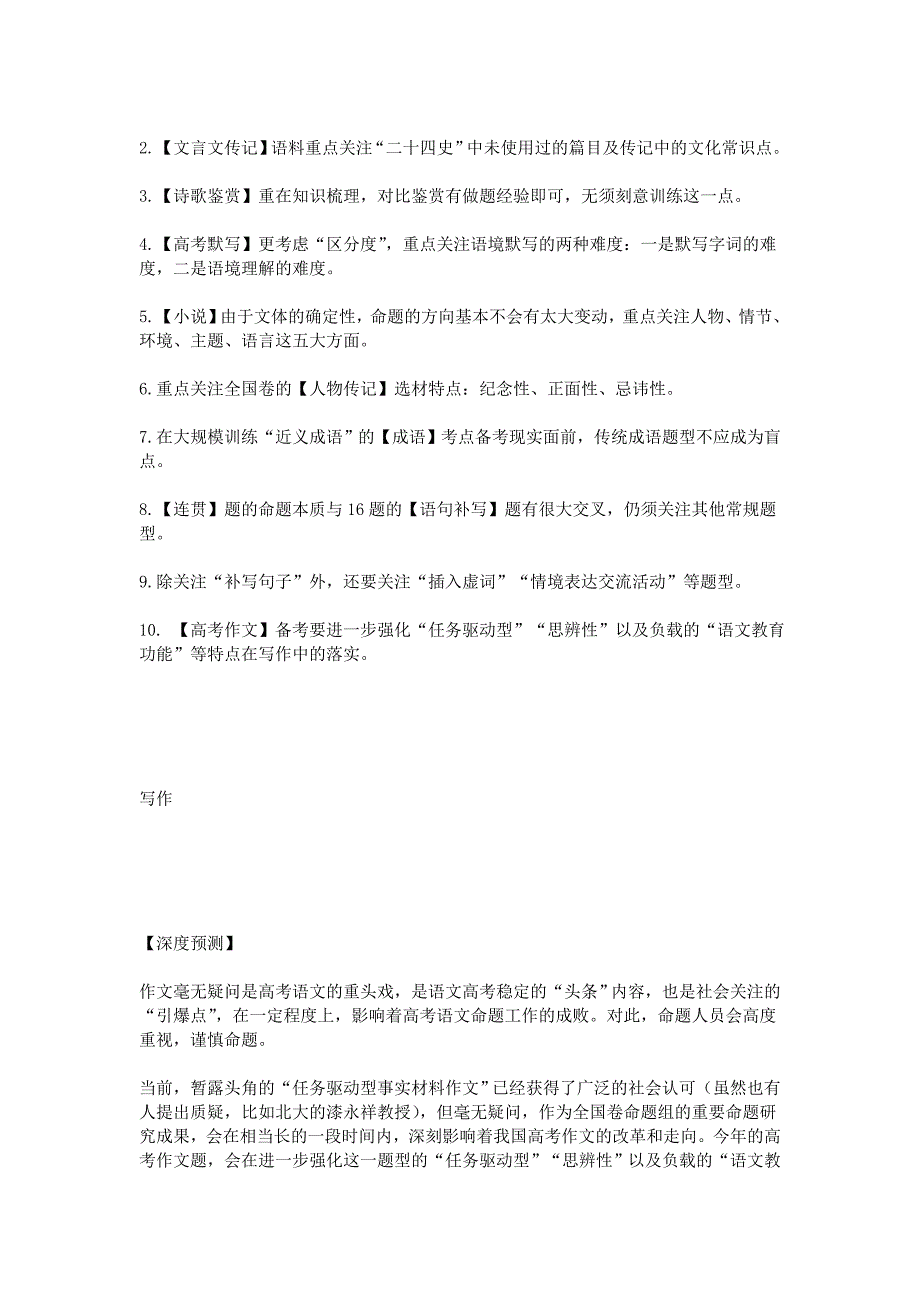 2.【文言文传记】语料重点关注“二十四史”中未使用过的篇目及传记中的文化常识点。

3.【诗歌鉴赏】重在知识梳理，对比鉴赏有做题经验即可，无须刻意训练这一点。

4.【高考默写】更考虑“区分度”，重点关注语境默写的两种难度：一是默写字词的难度，二是语境理解的难度。

5.【小说】由于文体的确定性，命题的方向基本不会有太大变动，重点关注人物、情节、环境、主题、语言这五大方面。

6.重点关注全国卷的【人物传记】选材特点：纪念性、正面性、忌讳性。

7.在大规模训练“近义成语”的【成语】考点备考现实面前，传统成语题型不应成为盲点。

8.【连贯】题的命题本质与16题的【语句补写】题有很大交叉，仍须关注其他常规题型。

9.除关注“补写句子”外，还要关注“插入虚词”“情境表达交流活动”等题型。

10. 【高考作文】备考要进一步强化“任务驱动型”“思辨性”以及负载的“语文教育功能”等特点在写作中的落实。

写作

【深度预测】

作文毫无疑问是高考语文的重头戏，是语文高考稳定的“头条”内容，也是社会关注的“引爆点”，在一定程度上，影响着高考语文命题工作的成败。对此，命题人员会高度重视，谨慎命题。

当前，暂露头角的“任务驱动型事实材料作文”已经获得了广泛的社会认可（虽然也有人提出质疑，比如北大的漆永祥教授），但毫无疑问，作为全国卷命题组的重要命题研究成果，会在相当长的一段时间内，深刻影响着我国高考作文的改革和走向。今年的高考作文题，会在进一步强化这一题型的“任务驱动型”“思辨性”以及负载的“语文教